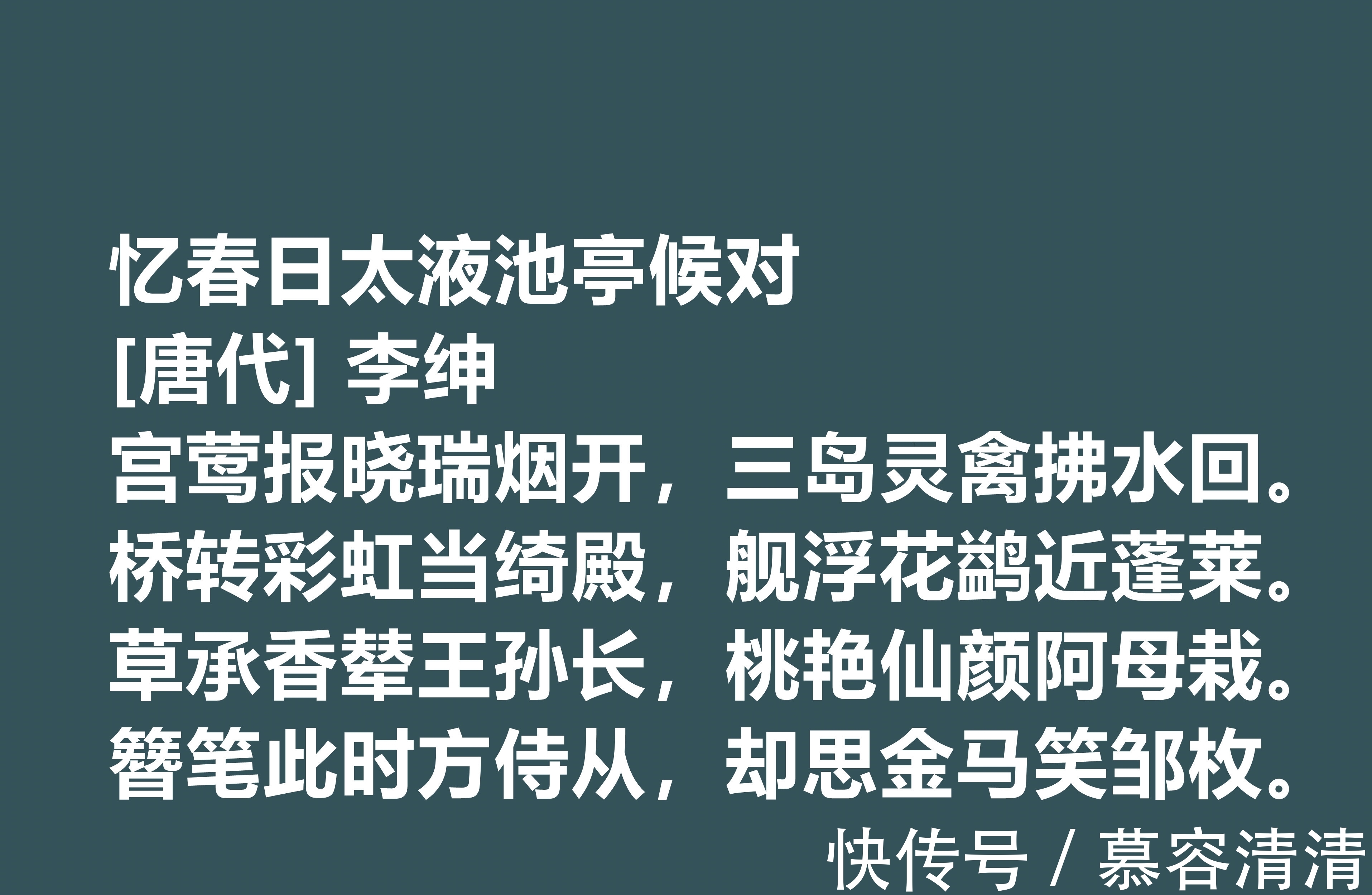 忆春日太液池亭候对
[唐代] 李绅
宫莺报晓瑞烟开，三岛灵禽拂水回。
桥转彩虹当绮殿，舰浮花鹢近蓬莱。
草承香辇王孙长，桃艳仙颜阿母栽。
簪笔此时方侍从，却思金马笑邹枚。

快传号 / 慕容清清